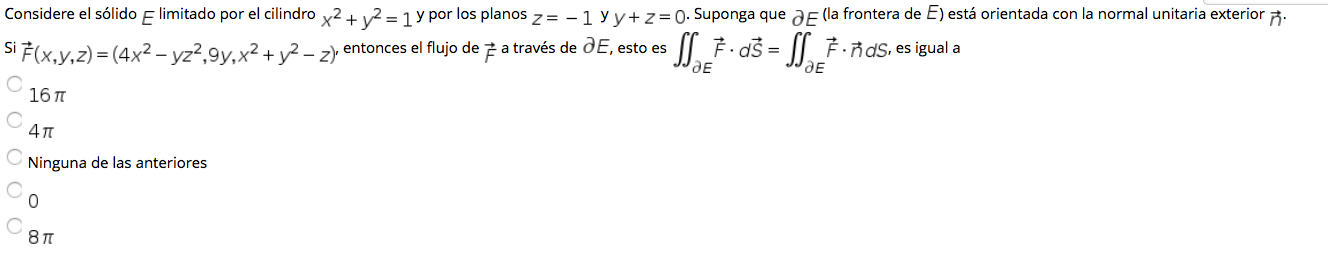 Considere el sólido $E$ limitado por el cilindro $x^2+y^2=1$ y por los planos $z=-1$ y $y+z=0$. Suponga que $\partial E$ (la frontera de $E$) está orientada con la normal unitaria exterior $\vec{n}$.

Si $\vec{F}(x,y,z)=(4x^2-yz^2,9y,x^2+y^2-z)$, entonces el flujo de $\vec{F}$ a través de $\partial E$, esto es $\iint_{\partial E}\vec{F}\cdot d\vec{S}=\iint_{\partial E}\vec{F}\cdot\vec{n}\,dS$, es igual a

$16\pi$

$4\pi$

Ninguna de las anteriores

$0$

$8\pi$